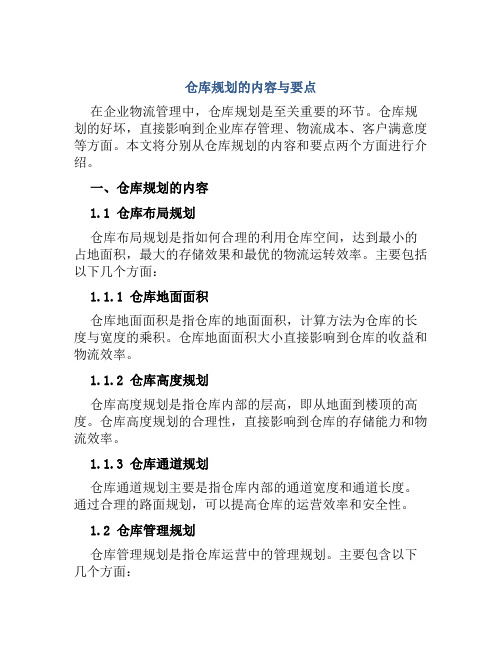 仓库规划的内容与要点

在企业物流管理中，仓库规划是至关重要的环节。仓库规划的好坏，直接影响到企业库存管理、物流成本、客户满意度等方面。本文将分别从仓库规划的内容和要点两个方面进行介绍。

一、仓库规划的内容

1.1 仓库布局规划

仓库布局规划是指如何合理的利用仓库空间，达到最小的占地面积，最大的存储效果和最优的物流运转效率。主要包括以下几个方面：

1.1.1 仓库地面面积

仓库地面面积是指仓库的地面面积，计算方法为仓库的长度与宽度的乘积。仓库地面面积大小直接影响到仓库的收益和物流效率。

1.1.2 仓库高度规划

仓库高度规划是指仓库内部的层高，即从地面到楼顶的高度。仓库高度规划的合理性，直接影响到仓库的存储能力和物流效率。

1.1.3 仓库通道规划

仓库通道规划主要是指仓库内部的通道宽度和通道长度。通过合理的路面规划，可以提高仓库的运营效率和安全性。

1.2 仓库管理规划

仓库管理规划是指仓库运营中的管理规划。主要包含以下几个方面：